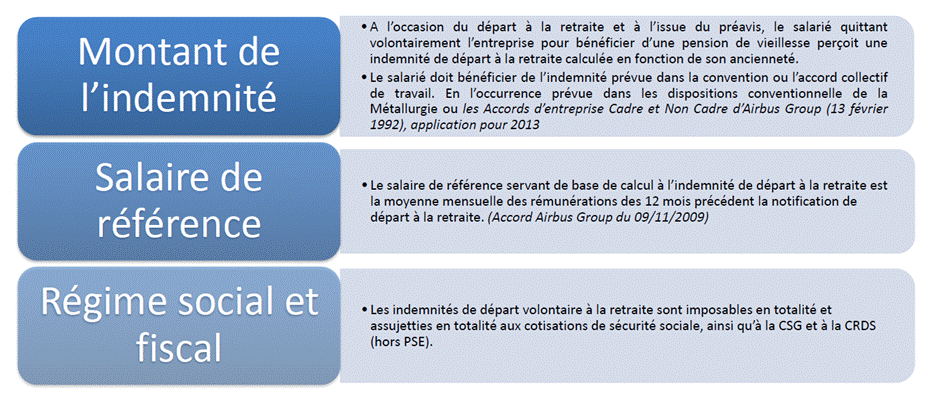 Montant de l'indemnité

• A l'occasion du départ à la retraite et à l'issue du préavis, le salarié quittant volontairement l'entreprise pour bénéficier d'une pension de vieillesse perçoit une indemnité de départ à la retraite calculée en fonction de son ancienneté.

• Le salarié doit bénéficier de l'indemnité prévue dans la convention ou l'accord collectif de travail. En l'occurrence prévue dans les dispositions conventionnelle de la Métallurgie ou les Accords d'entreprise Cadre et Non Cadre d'Airbus Group (13 février 1992), application pour 2013

Salaire de référence

• Le salaire de référence servant de base de calcul à l'indemnité de départ à la retraite est la moyenne mensuelle des rémunérations des 12 mois précédent la notification de départ à la retraite. (Accord Airbus Group du 09/11/2009)

Régime social et fiscal

• Les indemnités de départ volontaire à la retraite sont imposables en totalité et assujetties en totalité aux cotisations de sécurité sociale, ainsi qu'à la CSG et à la CRDS (hors PSE).